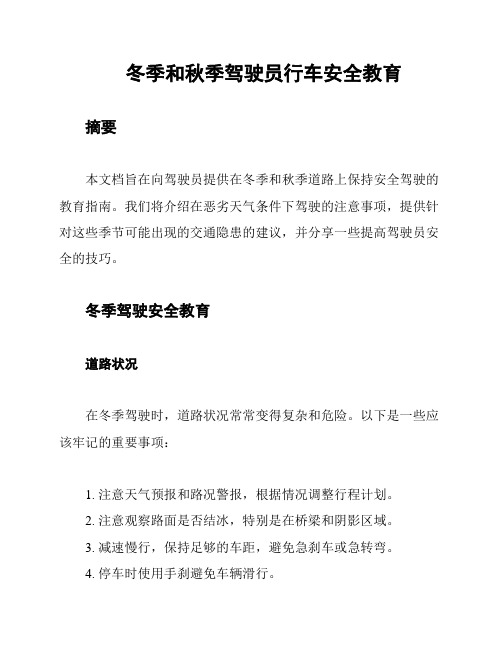 冬季和秋季驾驶员行车安全教育

摘要

本文档旨在向驾驶员提供在冬季和秋季道路上保持安全驾驶的教育指南。我们将介绍在恶劣天气条件下驾驶的注意事项，提供针对这些季节可能出现的交通隐患的建议，并分享一些提高驾驶员安全的技巧。

冬季驾驶安全教育

道路状况

在冬季驾驶时，道路状况常常变得复杂和危险。以下是一些应该牢记的重要事项：

1. 注意天气预报和路况警报，根据情况调整行程计划。
2. 注意观察路面是否结冰，特别是在桥梁和阴影区域。
3. 减速慢行，保持足够的车距，避免急刹车或急转弯。
4. 停车时使用手刹避免车辆滑行。